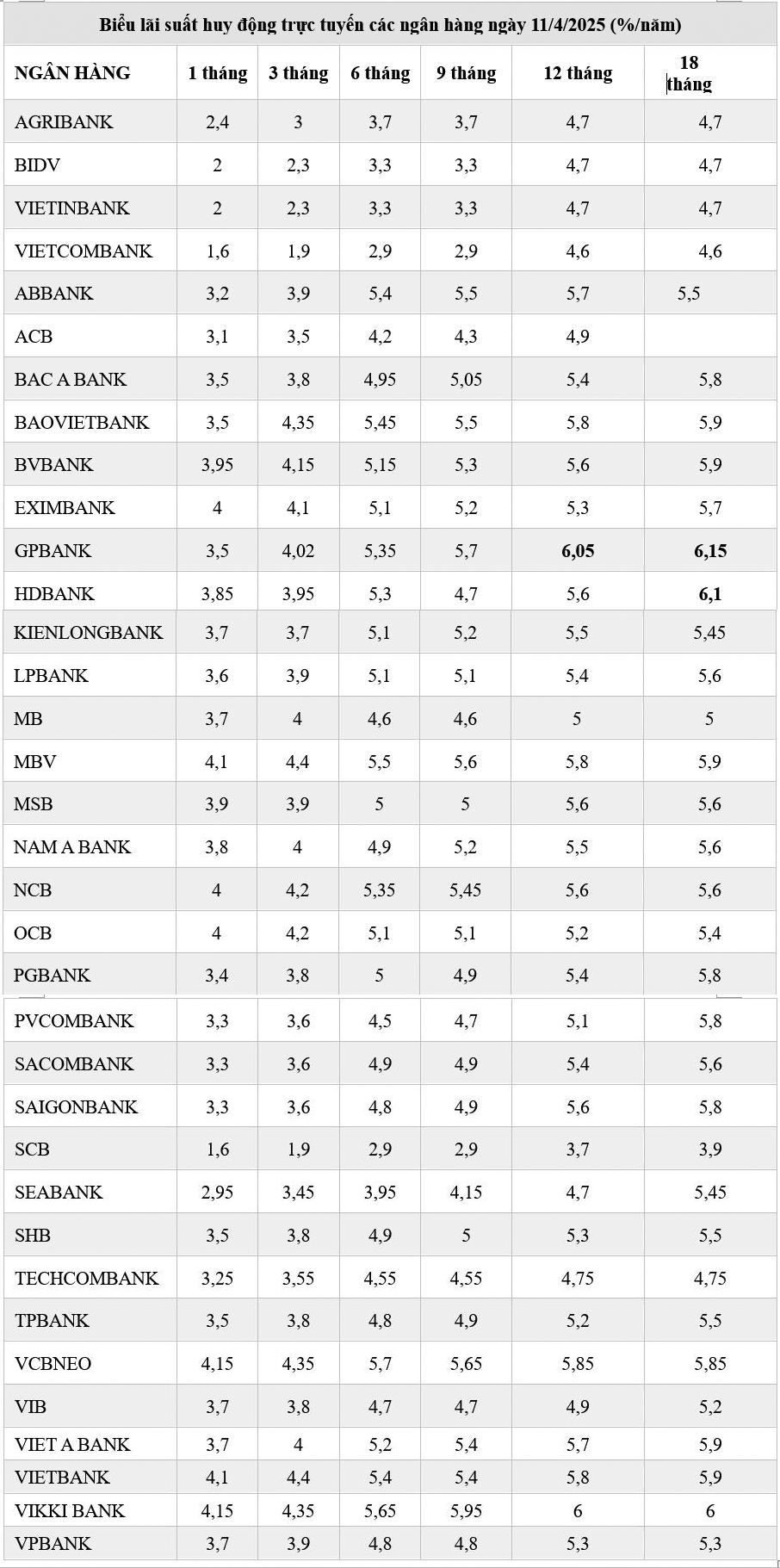 Biểu lãi suất huy động trực tuyến các ngân hàng ngày 11/4/2025 (%/năm)

| NGÂN HÀNG | 1 tháng | 3 tháng | 6 tháng | 9 tháng | 12 tháng | 18 tháng |
|---|---|---|---|---|---|---|
| AGRIBANK | 2,4 | 3 | 3,7 | 3,7 | 4,7 | 4,7 |
| BIDV | 2 | 2,3 | 3,3 | 3,3 | 4,7 | 4,7 |
| VIETINBANK | 2 | 2,3 | 3,3 | 3,3 | 4,7 | 4,7 |
| VIETCOMBANK | 1,6 | 1,9 | 2,9 | 2,9 | 4,6 | 4,6 |
| ABBANK | 3,2 | 3,9 | 5,4 | 5,5 | 5,7 | 5,5 |
| ACB | 3,1 | 3,5 | 4,2 | 4,3 | 4,9 | |
| BAC A BANK | 3,5 | 3,8 | 4,95 | 5,05 | 5,4 | 5,8 |
| BAOVIETBANK | 3,5 | 4,35 | 5,45 | 5,5 | 5,8 | 5,9 |
| BVBANK | 3,95 | 4,15 | 5,15 | 5,3 | 5,6 | 5,9 |
| EXIMBANK | 4 | 4,1 | 5,1 | 5,2 | 5,3 | 5,7 |
| GPBANK | 3,5 | 4,02 | 5,35 | 5,7 | 6,05 | 6,15 |
| HDBANK | 3,85 | 3,95 | 5,3 | 4,7 | 5,6 | 6,1 |
| KIENLONGBANK | 3,7 | 3,7 | 5,1 | 5,2 | 5,5 | 5,45 |
| LPBANK | 3,6 | 3,9 | 5,1 | 5,1 | 5,4 | 5,6 |
| MB | 3,7 | 4 | 4,6 | 4,6 | 5 | 5 |
| MBV | 4,1 | 4,4 | 5,5 | 5,6 | 5,8 | 5,9 |
| MSB | 3,9 | 3,9 | 5 | 5 | 5,6 | 5,6 |
| NAM A BANK | 3,8 | 4 | 4,9 | 5,2 | 5,5 | 5,6 |
| NCB | 4 | 4,2 | 5,35 | 5,45 | 5,6 | 5,6 |
| OCB | 4 | 4,2 | 5,1 | 5,1 | 5,2 | 5,4 |
| PGBANK | 3,4 | 3,8 | 5 | 4,9 | 5,4 | 5,8 |
| PVCOMBANK | 3,3 | 3,6 | 4,5 | 4,7 | 5,1 | 5,8 |
| SACOMBANK | 3,3 | 3,6 | 4,9 | 4,9 | 5,4 | 5,6 |
| SAIGONBANK | 3,3 | 3,6 | 4,8 | 4,9 | 5,6 | 5,8 |
| SCB | 1,6 | 1,9 | 2,9 | 2,9 | 3,7 | 3,9 |
| SEABANK | 2,95 | 3,45 | 3,95 | 4,15 | 4,7 | 5,45 |
| SHB | 3,5 | 3,8 | 4,9 | 5 | 5,3 | 5,5 |
| TECHCOMBANK | 3,25 | 3,55 | 4,55 | 4,55 | 4,75 | 4,75 |
| TPBANK | 3,5 | 3,8 | 4,8 | 4,9 | 5,2 | 5,5 |
| VCBNEO | 4,15 | 4,35 | 5,7 | 5,65 | 5,85 | 5,85 |
| VIB | 3,7 | 3,8 | 4,7 | 4,7 | 4,9 | 5,2 |
| VIET A BANK | 3,7 | 4 | 5,2 | 5,4 | 5,7 | 5,9 |
| VIETBANK | 4,1 | 4,4 | 5,4 | 5,4 | 5,8 | 5,9 |
| VIKKI BANK | 4,15 | 4,35 | 5,65 | 5,95 | 6 | 6 |
| VPBANK | 3,7 | 3,9 | 4,8 | 4,8 | 5,3 | 5,3 |